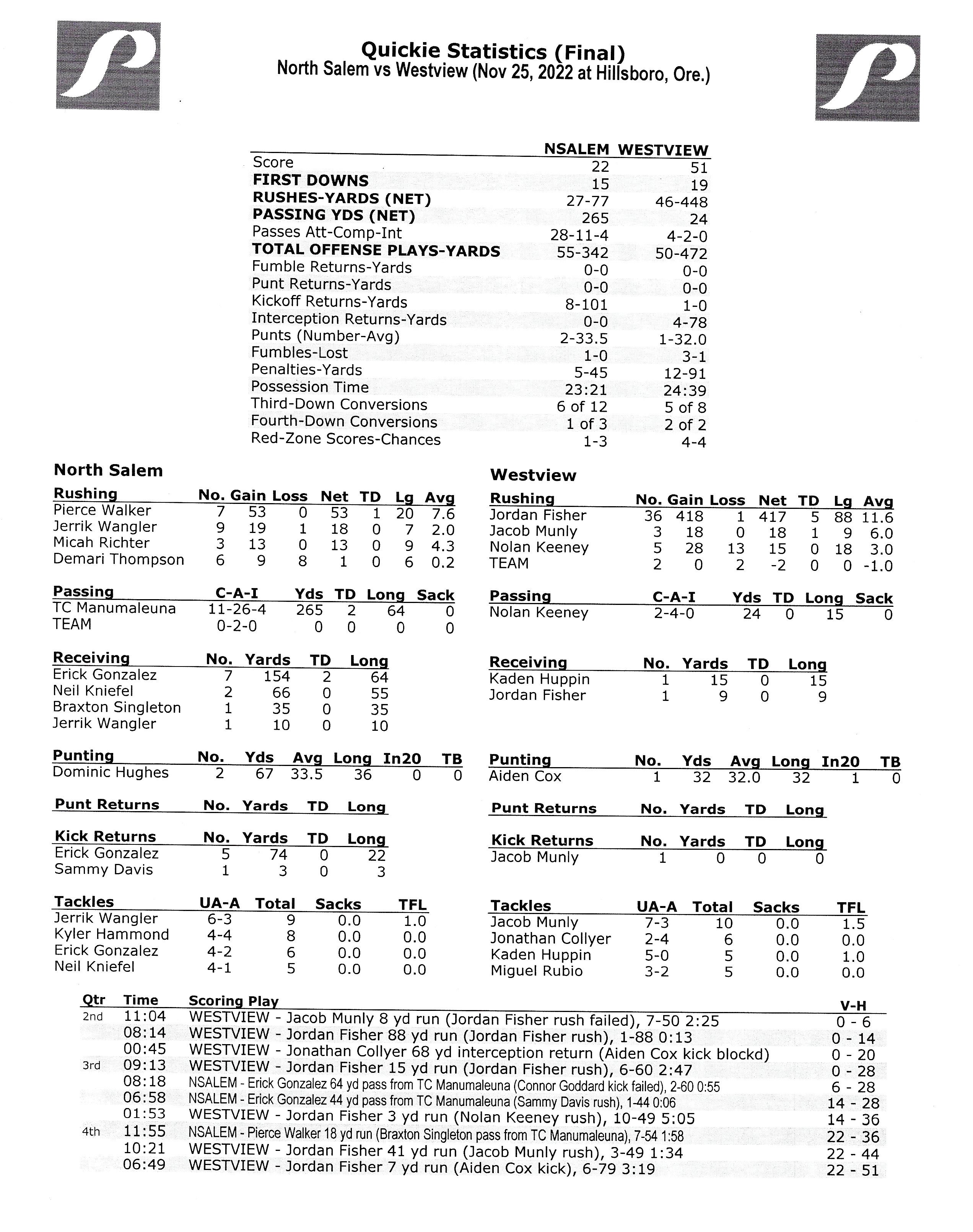 Quickie Statistics (Final)
North Salem vs Westview (Nov 25, 2022 at Hillsboro, Ore.)

| | NSALEM | WESTVIEW |
|---|---|---|
| Score | 22 | 51 |
| FIRST DOWNS | 15 | 19 |
| RUSHES-YARDS (NET) | 27-77 | 46-448 |
| PASSING YDS (NET) | 265 | 24 |
| Passes Att-Comp-Int | 28-11-4 | 4-2-0 |
| TOTAL OFFENSE PLAYS-YARDS | 55-342 | 50-472 |
| Fumble Returns-Yards | 0-0 | 0-0 |
| Punt Returns-Yards | 0-0 | 0-0 |
| Kickoff Returns-Yards | 8-101 | 1-0 |
| Interception Returns-Yards | 0-0 | 4-78 |
| Punts (Number-Avg) | 2-33.5 | 1-32.0 |
| Fumbles-Lost | 1-0 | 3-1 |
| Penalties-Yards | 5-45 | 12-91 |
| Possession Time | 23:21 | 24:39 |
| Third-Down Conversions | 6 of 12 | 5 of 8 |
| Fourth-Down Conversions | 1 of 3 | 2 of 2 |
| Red-Zone Scores-Chances | 1-3 | 4-4 |

North Salem

| Rushing | No. | Gain | Loss | Net | TD | Lg | Avg |
|---|---|---|---|---|---|---|---|
| Pierce Walker | 7 | 53 | 0 | 53 | 1 | 20 | 7.6 |
| Jerrik Wangler | 9 | 19 | 1 | 18 | 0 | 7 | 2.0 |
| Micah Richter | 3 | 13 | 0 | 13 | 0 | 9 | 4.3 |
| Demari Thompson | 6 | 9 | 8 | 1 | 0 | 6 | 0.2 |

| Passing | C-A-I | Yds | TD | Long | Sack |
|---|---|---|---|---|---|
| TC Manumaleuna | 11-26-4 | 265 | 2 | 64 | 0 |
| TEAM | 0-2-0 | 0 | 0 | 0 | 0 |

| Receiving | No. | Yards | TD | Long |
|---|---|---|---|---|
| Erick Gonzalez | 7 | 154 | 2 | 64 |
| Neil Kniefel | 2 | 66 | 0 | 55 |
| Braxton Singleton | 1 | 35 | 0 | 35 |
| Jerrik Wangler | 1 | 10 | 0 | 10 |

| Punting | No. | Yds | Avg | Long | In20 | TB |
|---|---|---|---|---|---|---|
| Dominic Hughes | 2 | 67 | 33.5 | 36 | 0 | 0 |

| Punt Returns | No. | Yards | TD | Long |
|---|---|---|---|---|

| Kick Returns | No. | Yards | TD | Long |
|---|---|---|---|---|
| Erick Gonzalez | 5 | 74 | 0 | 22 |
| Sammy Davis | 1 | 3 | 0 | 3 |

| Tackles | UA-A | Total | Sacks | TFL |
|---|---|---|---|---|
| Jerrik Wangler | 6-3 | 9 | 0.0 | 1.0 |
| Kyler Hammond | 4-4 | 8 | 0.0 | 0.0 |
| Erick Gonzalez | 4-2 | 6 | 0.0 | 0.0 |
| Neil Kniefel | 4-1 | 5 | 0.0 | 0.0 |

Westview

| Rushing | No. | Gain | Loss | Net | TD | Lg | Avg |
|---|---|---|---|---|---|---|---|
| Jordan Fisher | 36 | 418 | 1 | 417 | 5 | 88 | 11.6 |
| Jacob Munly | 3 | 18 | 0 | 18 | 1 | 9 | 6.0 |
| Nolan Keeney | 5 | 28 | 13 | 15 | 0 | 18 | 3.0 |
| TEAM | 2 | 0 | 2 | -2 | 0 | 0 | -1.0 |

| Passing | C-A-I | Yds | TD | Long | Sack |
|---|---|---|---|---|---|
| Nolan Keeney | 2-4-0 | 24 | 0 | 15 | 0 |

| Receiving | No. | Yards | TD | Long |
|---|---|---|---|---|
| Kaden Huppin | 1 | 15 | 0 | 15 |
| Jordan Fisher | 1 | 9 | 0 | 9 |

| Punting | No. | Yds | Avg | Long | In20 | TB |
|---|---|---|---|---|---|---|
| Aiden Cox | 1 | 32 | 32.0 | 32 | 1 | 0 |

| Punt Returns | No. | Yards | TD | Long |
|---|---|---|---|---|

| Kick Returns | No. | Yards | TD | Long |
|---|---|---|---|---|
| Jacob Munly | 1 | 0 | 0 | 0 |

| Tackles | UA-A | Total | Sacks | TFL |
|---|---|---|---|---|
| Jacob Munly | 7-3 | 10 | 0.0 | 1.5 |
| Jonathan Collyer | 2-4 | 6 | 0.0 | 0.0 |
| Kaden Huppin | 5-0 | 5 | 0.0 | 1.0 |
| Miguel Rubio | 3-2 | 5 | 0.0 | 0.0 |

| Qtr | Time | Scoring Play | V-H |
|---|---|---|---|
| 2nd | 11:04 | WESTVIEW - Jacob Munly 8 yd run (Jordan Fisher rush failed), 7-50 2:25 | 0 - 6 |
| | 08:14 | WESTVIEW - Jordan Fisher 88 yd run (Jordan Fisher rush), 1-88 0:13 | 0 - 14 |
| | 00:45 | WESTVIEW - Jonathan Collyer 68 yd interception return (Aiden Cox kick blockd) | 0 - 20 |
| 3rd | 09:13 | WESTVIEW - Jordan Fisher 15 yd run (Jordan Fisher rush), 6-60 2:47 | 0 - 28 |
| | 08:18 | NSALEM - Erick Gonzalez 64 yd pass from TC Manumaleuna (Connor Goddard kick failed), 2-60 0:55 | 6 - 28 |
| | 06:58 | NSALEM - Erick Gonzalez 44 yd pass from TC Manumaleuna (Sammy Davis rush), 1-44 0:06 | 14 - 28 |
| | 01:53 | WESTVIEW - Jordan Fisher 3 yd run (Nolan Keeney rush), 10-49 5:05 | 14 - 36 |
| 4th | 11:55 | NSALEM - Pierce Walker 18 yd run (Braxton Singleton pass from TC Manumaleuna), 7-54 1:58 | 22 - 36 |
| | 10:21 | WESTVIEW - Jordan Fisher 41 yd run (Jacob Munly rush), 3-49 1:34 | 22 - 44 |
| | 06:49 | WESTVIEW - Jordan Fisher 7 yd run (Aiden Cox kick), 6-79 3:19 | 22 - 51 |